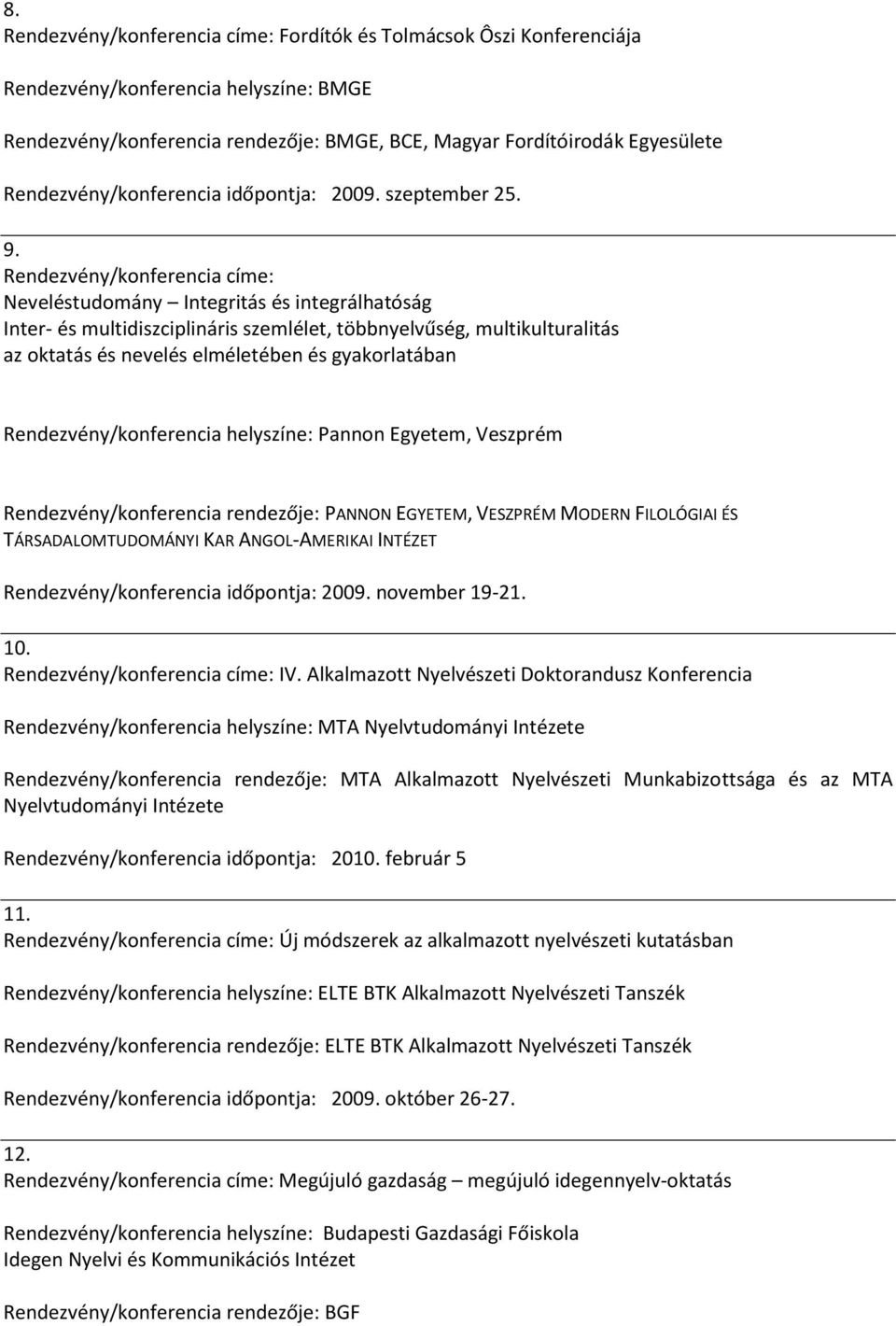 8.
Rendezvény/konferencia címe: Fordítók és Tolmácsok Ôszi Konferenciája

Rendezvény/konferencia helyszíne: BMGE

Rendezvény/konferencia rendezője: BMGE, BCE, Magyar Fordítóirodák Egyesülete

Rendezvény/konferencia időpontja: 2009. szeptember 25.

9.
Rendezvény/konferencia címe:
Neveléstudomány – Integritás és integrálhatóság
Inter- és multidiszciplináris szemlélet, többnyelvűség, multikulturalitás az oktatás és nevelés elméletében és gyakorlatában

Rendezvény/konferencia helyszíne: Pannon Egyetem, Veszprém

Rendezvény/konferencia rendezője: PANNON EGYETEM, VESZPRÉM MODERN FILOLÓGIAI ÉS TÁRSADALOMTUDOMÁNYI KAR ANGOL-AMERIKAI INTÉZET

Rendezvény/konferencia időpontja: 2009. november 19-21.

10.
Rendezvény/konferencia címe: IV. Alkalmazott Nyelvészeti Doktorandusz Konferencia

Rendezvény/konferencia helyszíne: MTA Nyelvtudományi Intézete

Rendezvény/konferencia rendezője: MTA Alkalmazott Nyelvészeti Munkabizottsága és az MTA Nyelvtudományi Intézete

Rendezvény/konferencia időpontja: 2010. február 5

11.
Rendezvény/konferencia címe: Új módszerek az alkalmazott nyelvészeti kutatásban

Rendezvény/konferencia helyszíne: ELTE BTK Alkalmazott Nyelvészeti Tanszék

Rendezvény/konferencia rendezője: ELTE BTK Alkalmazott Nyelvészeti Tanszék

Rendezvény/konferencia időpontja: 2009. október 26-27.

12.
Rendezvény/konferencia címe: Megújuló gazdaság – megújuló idegennyelv-oktatás

Rendezvény/konferencia helyszíne: Budapesti Gazdasági Főiskola
Idegen Nyelvi és Kommunikációs Intézet

Rendezvény/konferencia rendezője: BGF